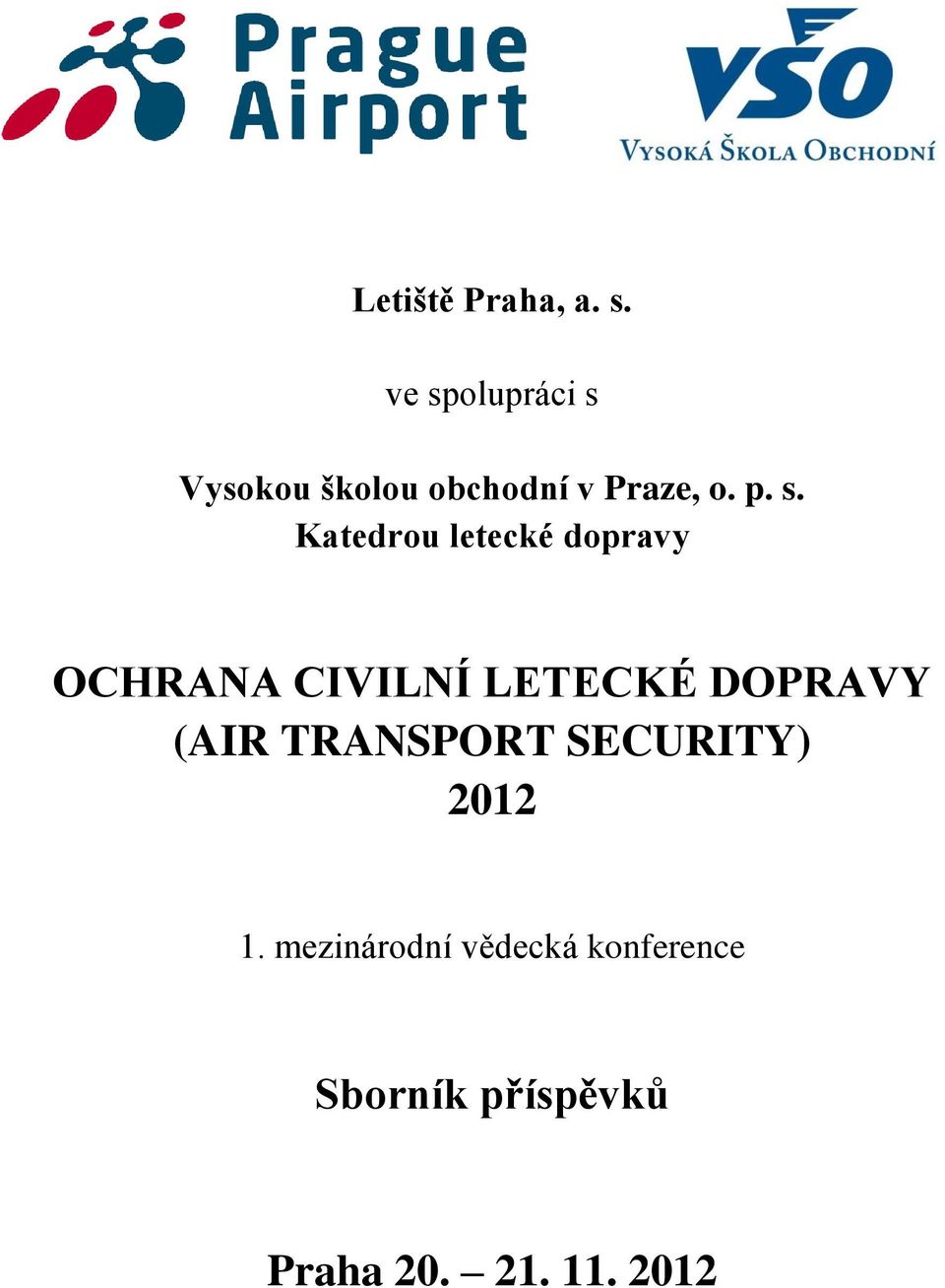 Prague Airport

VŠO
VYSOKÁ ŠKOLA OBCHODNÍ

Letiště Praha, a. s.

ve spolupráci s

Vysokou školou obchodní v Praze, o. p. s.
Katedrou letecké dopravy

OCHRANA CIVILNÍ LETECKÉ DOPRAVY
(AIR TRANSPORT SECURITY)
2012

1. mezinárodní vědecká konference

Sborník příspěvků

Praha 20. – 21. 11. 2012